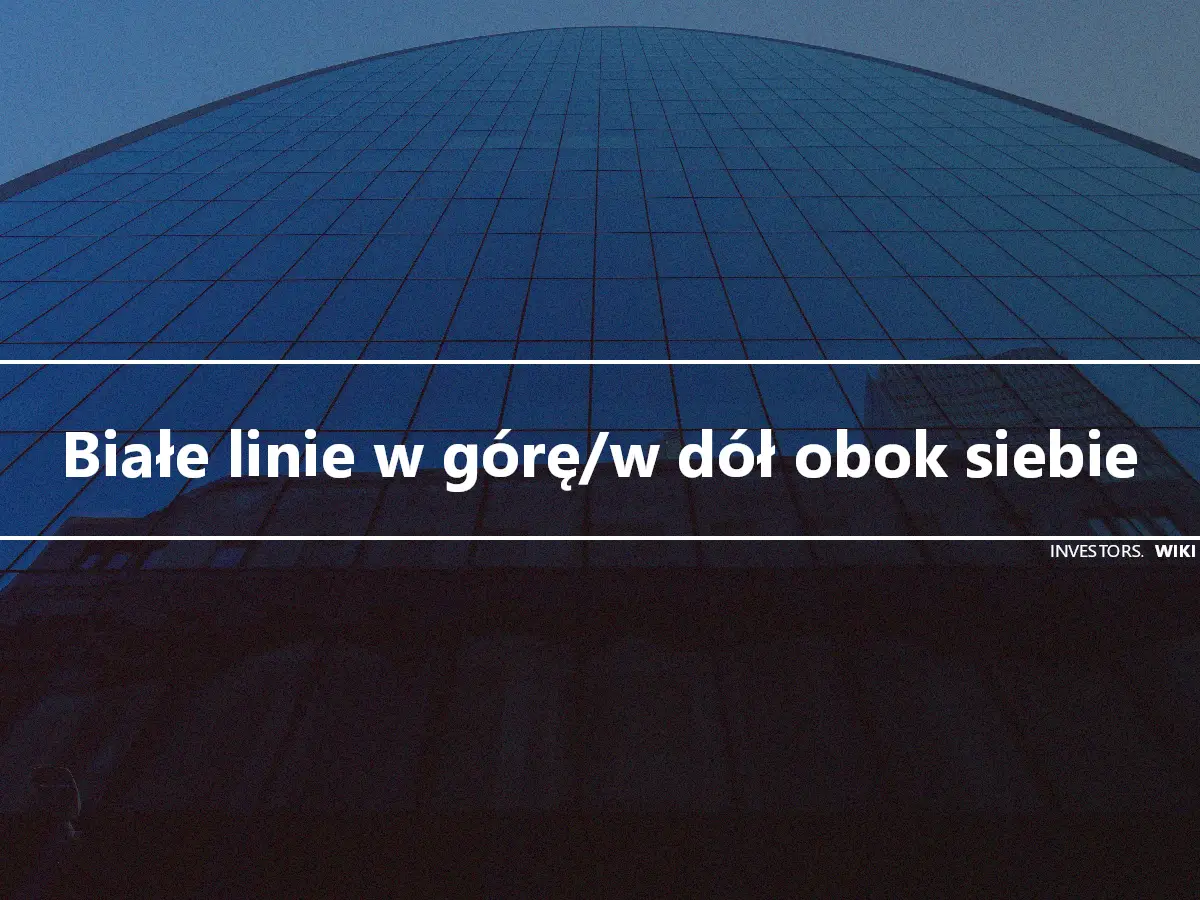 Białe linie w górę/w dół obok siebie

INVESTORS. WIKI